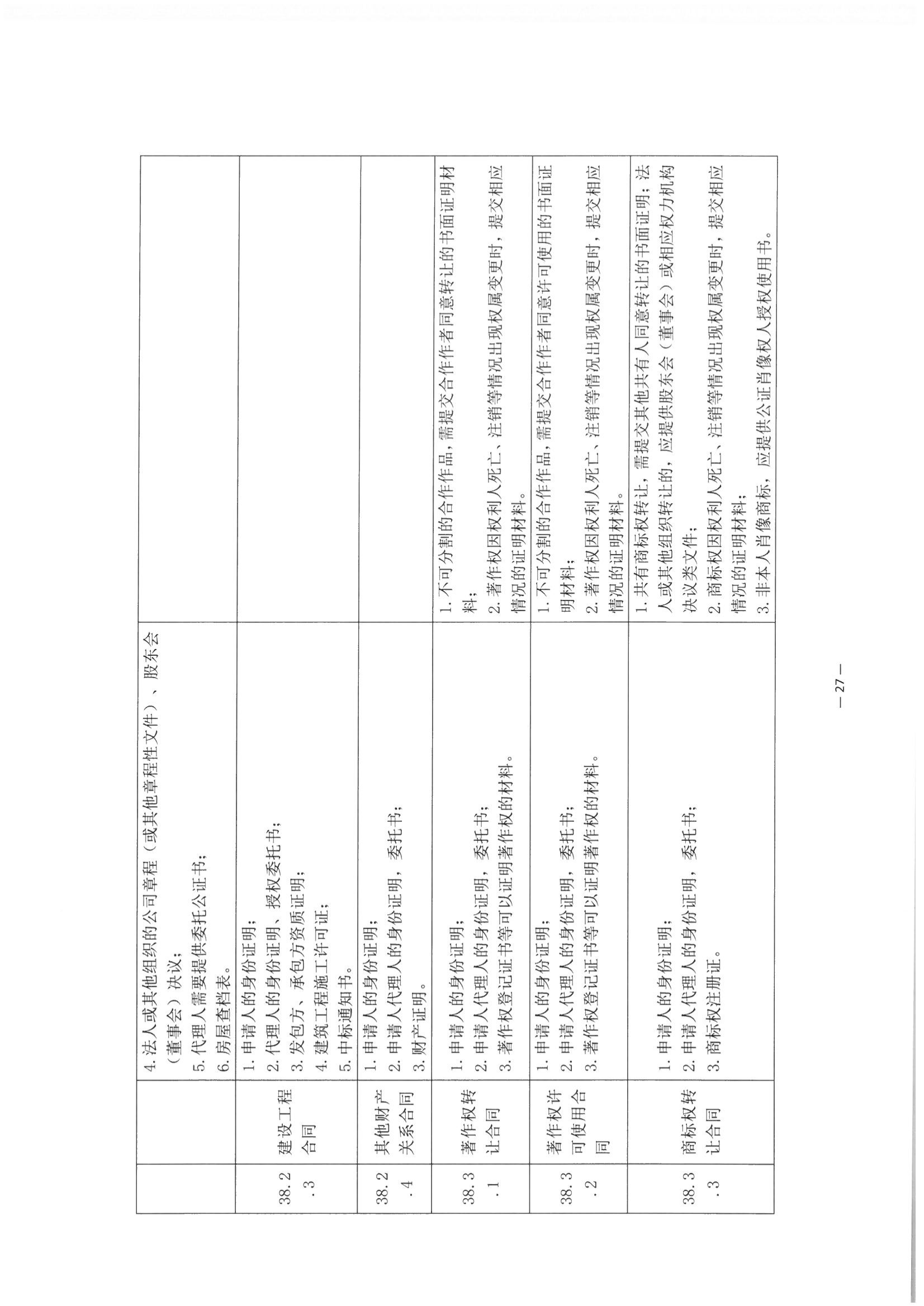 | | | | |
|---|---|---|---|
| | | 4. 法人或其他组织的公司章程（或其他章程性文件）、股东会（董事会）决议；<br>5. 代理人需要提供委托公证书；<br>6. 房屋查档表。 | |
| 38.2.3 | 建设工程合同 | 1. 申请人的身份证明；<br>2. 代理人的身份证明、授权委托书；<br>3. 发包方、承包方资质证明；<br>4. 建筑工程施工许可证；<br>5. 中标通知书。 | |
| 38.2.4 | 其他财产关系合同 | 1. 申请人的身份证明；<br>2. 申请人代理人的身份证明，委托书；<br>3. 财产证明。 | |
| 38.3.1 | 著作权转让合同 | 1. 申请人的身份证明；<br>2. 申请人代理人的身份证明，委托书；<br>3. 著作权登记证书等可以证明著作权的材料。 | 1. 不可分割的合作作品，需提交合作作者同意转让的书面证明材料；<br>2. 著作权因权利人死亡、注销等情况出现权属变更时，提交相应情况的证明材料。 |
| 38.3.2 | 著作权许可使用合同 | 1. 申请人的身份证明；<br>2. 申请人代理人的身份证明，委托书；<br>3. 著作权登记证书等可以证明著作权的材料。 | 1. 不可分割的合作作品，需提交合作作者同意许可使用的书面证明材料；<br>2. 著作权因权利人死亡、注销等情况出现权属变更时，提交相应情况的证明材料。 |
| 38.3.3 | 商标权转让合同 | 1. 申请人的身份证明；<br>2. 申请人代理人的身份证明，委托书；<br>3. 商标权注册证。 | 1. 共有商标权转让，需提交其他共有人同意转让的书面证明；法人或其他组织转让的，应提供股东会（董事会）或相应权力机构决议类文件；<br>2. 商标权因权利人死亡、注销等情况出现权属变更时，提交相应情况的证明材料；<br>3. 非本人肖像商标，应提供公证肖像权人授权使用书。 |

— 27 —